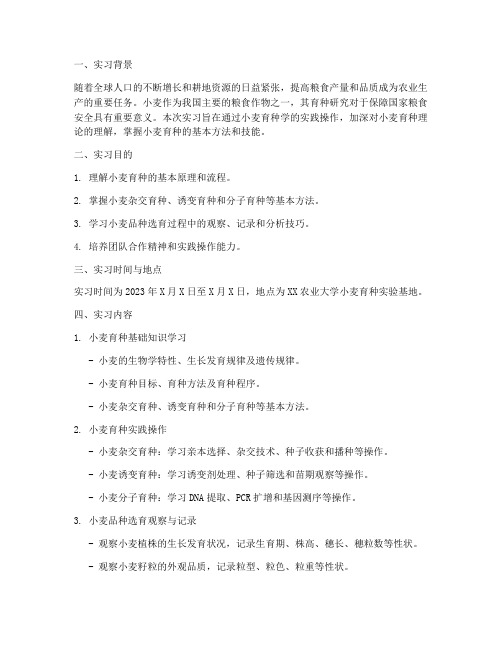 一、实习背景

随着全球人口的不断增长和耕地资源的日益紧张，提高粮食产量和品质成为农业生产的重要任务。小麦作为我国主要的粮食作物之一，其育种研究对于保障国家粮食安全具有重要意义。本次实习旨在通过小麦育种学的实践操作，加深对小麦育种理论的理解，掌握小麦育种的基本方法和技能。

二、实习目的

1. 理解小麦育种的基本原理和流程。

2. 掌握小麦杂交育种、诱变育种和分子育种等基本方法。

3. 学习小麦品种选育过程中的观察、记录和分析技巧。

4. 培养团队合作精神和实践操作能力。

三、实习时间与地点

实习时间为2023年X月X日至X月X日，地点为XX农业大学小麦育种实验基地。

四、实习内容

1. 小麦育种基础知识学习

- 小麦的生物学特性、生长发育规律及遗传规律。

- 小麦育种目标、育种方法及育种程序。

- 小麦杂交育种、诱变育种和分子育种等基本方法。

2. 小麦育种实践操作

- 小麦杂交育种：学习亲本选择、杂交技术、种子收获和播种等操作。

- 小麦诱变育种：学习诱变剂处理、种子筛选和苗期观察等操作。

- 小麦分子育种：学习DNA提取、PCR扩增和基因测序等操作。

3. 小麦品种选育观察与记录

- 观察小麦植株的生长发育状况，记录生育期、株高、穗长、穗粒数等性状。

- 观察小麦籽粒的外观品质，记录粒型、粒色、粒重等性状。